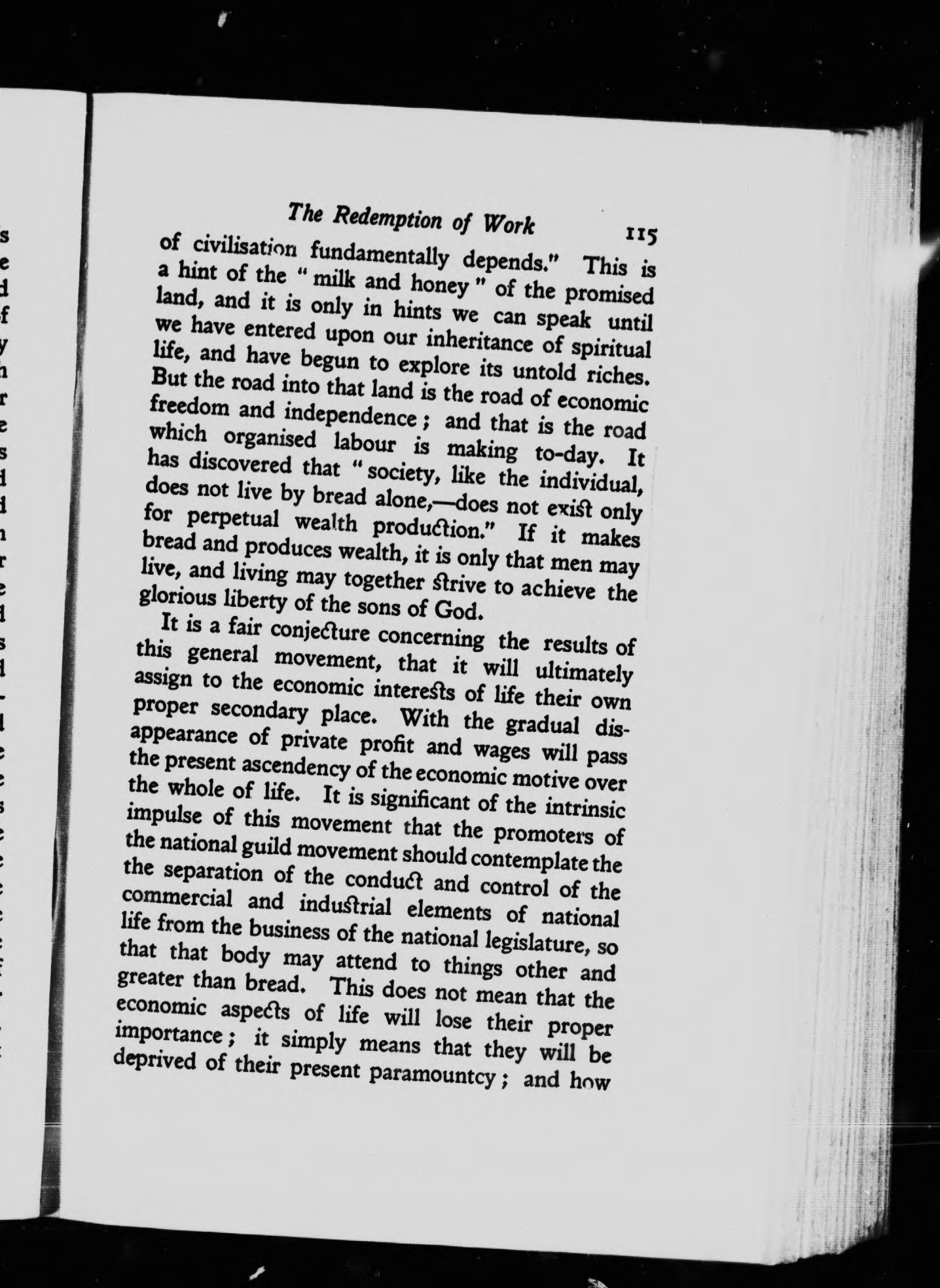 The Redemption of Work 115

of civilisation fundamentally depends." This is a hint of the "milk and honey" of the promised land, and it is only in hints we can speak until we have entered upon our inheritance of spiritual life, and have begun to explore its untold riches. But the road into that land is the road of economic freedom and independence; and that is the road which organised labour is making to-day. It has discovered that "society, like the individual, does not live by bread alone,—does not exist only for perpetual wealth production." If it makes bread and produces wealth, it is only that men may live, and living may together strive to achieve the glorious liberty of the sons of God.

It is a fair conjecture concerning the results of this general movement, that it will ultimately assign to the economic interests of life their own proper secondary place. With the gradual disappearance of private profit and wages will pass the present ascendency of the economic motive over the whole of life. It is significant of the intrinsic impulse of this movement that the promoters of the national guild movement should contemplate the the separation of the conduct and control of the commercial and industrial elements of national life from the business of the national legislature, so that that body may attend to things other and greater than bread. This does not mean that the economic aspects of life will lose their proper importance; it simply means that they will be deprived of their present paramountcy; and how